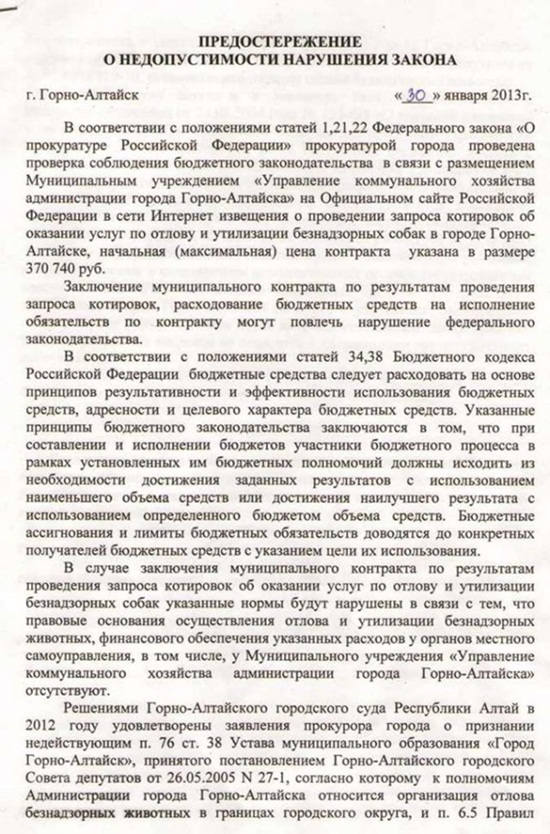 ПРЕДОСТЕРЕЖЕНИЕ
О НЕДОПУСТИМОСТИ НАРУШЕНИЯ ЗАКОНА

г. Горно-Алтайск «30» января 2013г.

В соответствии с положениями статей 1,21,22 Федерального закона «О прокуратуре Российской Федерации» прокуратурой города проведена проверка соблюдения бюджетного законодательства в связи с размещением Муниципальным учреждением «Управление коммунального хозяйства администрации города Горно-Алтайска» на Официальном сайте Российской Федерации в сети Интернет извещения о проведении запроса котировок об оказании услуг по отлову и утилизации безнадзорных собак в городе Горно-Алтайске, начальная (максимальная) цена контракта указана в размере 370 740 руб.

Заключение муниципального контракта по результатам проведения запроса котировок, расходование бюджетных средств на исполнение обязательств по контракту могут повлечь нарушение федерального законодательства.

В соответствии с положениями статей 34,38 Бюджетного кодекса Российской Федерации бюджетные средства следует расходовать на основе принципов результативности и эффективности использования бюджетных средств, адресности и целевого характера бюджетных средств. Указанные принципы бюджетного законодательства заключаются в том, что при составлении и исполнении бюджетов участники бюджетного процесса в рамках установленных им бюджетных полномочий должны исходить из необходимости достижения заданных результатов с использованием наименьшего объема средств или достижения наилучшего результата с использованием определенного бюджетом объема средств. Бюджетные ассигнования и лимиты бюджетных обязательств доводятся до конкретных получателей бюджетных средств с указанием цели их использования.

В случае заключения муниципального контракта по результатам проведения запроса котировок об оказании услуг по отлову и утилизации безнадзорных собак указанные нормы будут нарушены в связи с тем, что правовые основания осуществления отлова и утилизации безнадзорных животных, финансового обеспечения указанных расходов у органов местного самоуправления, в том числе, у Муниципального учреждения «Управление коммунального хозяйства администрации города Горно-Алтайска» отсутствуют.

Решениями Горно-Алтайского городского суда Республики Алтай в 2012 году удовлетворены заявления прокурора города о признании недействующим п. 76 ст. 38 Устава муниципального образования «Город Горно-Алтайск», принятого постановлением Горно-Алтайского городского Совета депутатов от 26.05.2005 N 27-1, согласно которому к полномочиям Администрации города Горно-Алтайска относится организация отлова безнадзорных животных в границах городского округа, и п. 6.5 Правил